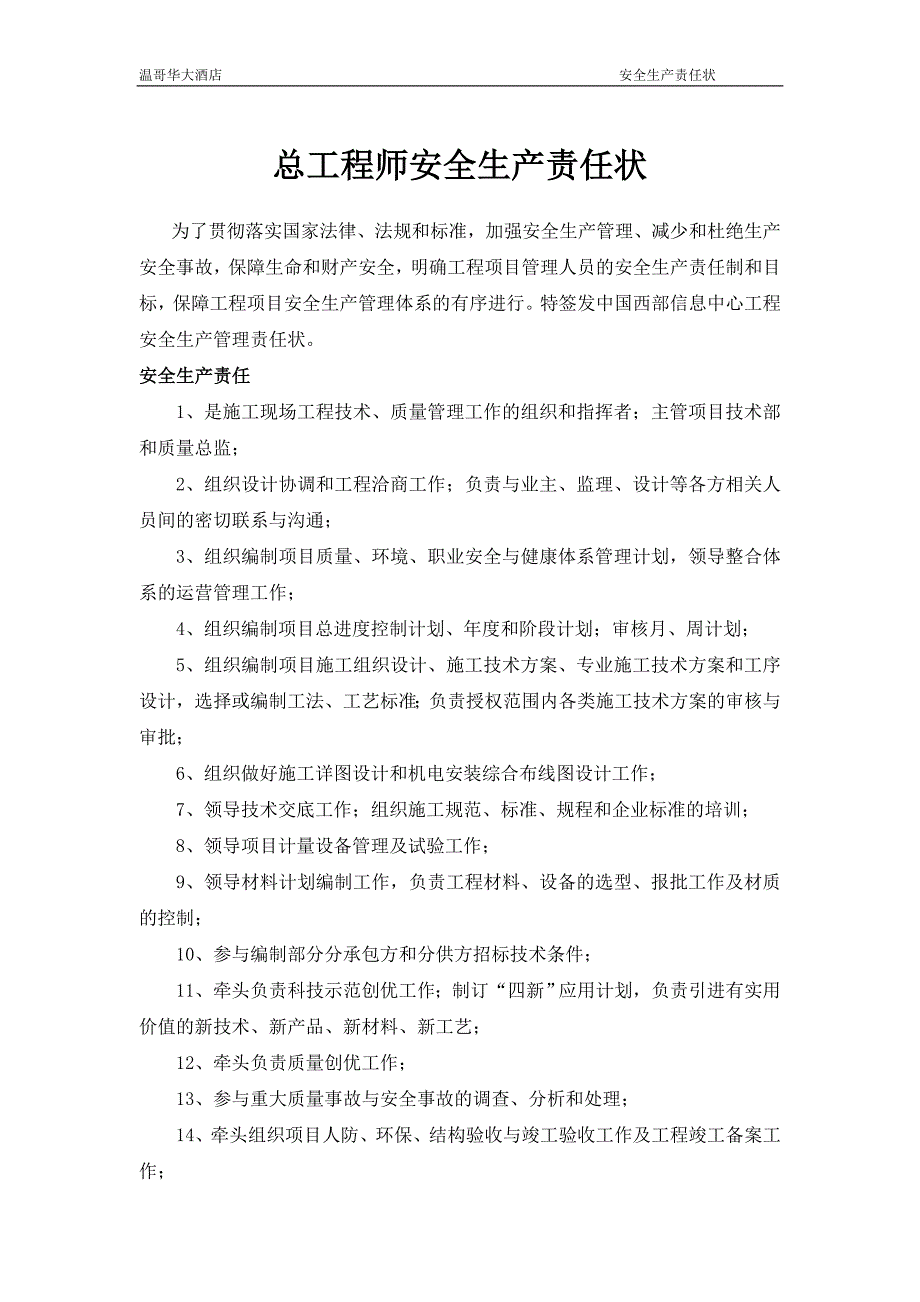 温哥华大酒店

安全生产责任状

总工程师安全生产责任状

为了贯彻落实国家法律、法规和标准，加强安全生产管理、减少和杜绝生产安全事故，保障生命和财产安全，明确工程项目管理人员的安全生产责任制和目标，保障工程项目安全生产管理体系的有序进行。特签发中国西部信息中心工程安全生产管理责任状。

安全生产责任

1、是施工现场工程技术、质量管理工作的组织和指挥者；主管项目技术部和质量总监；

2、组织设计协调和工程洽商工作；负责与业主、监理、设计等各方相关人员间的密切联系与沟通；

3、组织编制项目质量、环境、职业安全与健康体系管理计划，领导整合体系的运营管理工作；

4、组织编制项目总进度控制计划、年度和阶段计划；审核月、周计划；

5、组织编制项目施工组织设计、施工技术方案、专业施工技术方案和工序设计，选择或编制工法、工艺标准；负责授权范围内各类施工技术方案的审核与审批；

6、组织做好施工详图设计和机电安装综合布线图设计工作；

7、领导技术交底工作；组织施工规范、标准、规程和企业标准的培训；

8、领导项目计量设备管理及试验工作；

9、领导材料计划编制工作，负责工程材料、设备的选型、报批工作及材质的控制；

10、参与编制部分分承包方和分供方招标技术条件；

11、牵头负责科技示范创优工作；制订“四新”应用计划，负责引进有实用价值的新技术、新产品、新材料、新工艺；

12、牵头负责质量创优工作；

13、参与重大质量事故与安全事故的调查、分析和处理；

14、牵头组织项目人防、环保、结构验收与竣工验收工作及工程竣工备案工作；